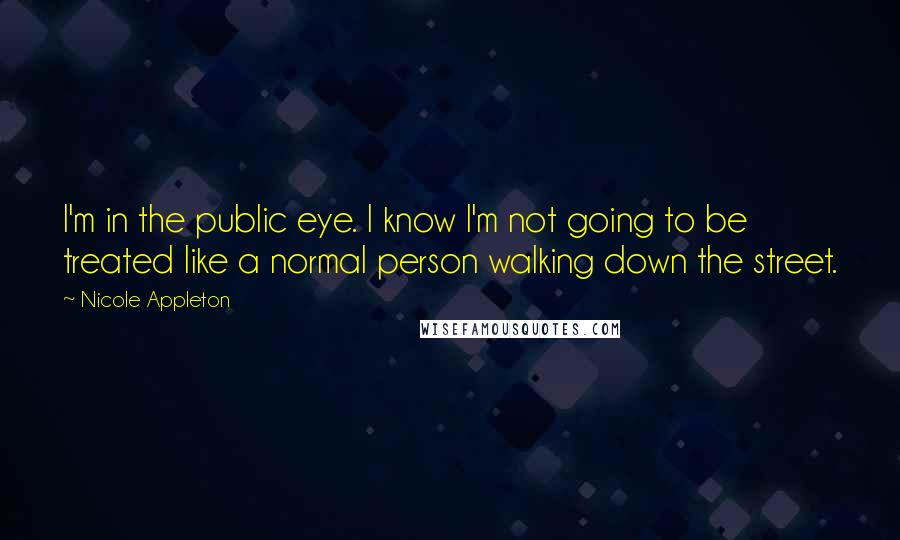 I'm in the public eye. I know I'm not going to be treated like a normal person walking down the street.

~ Nicole Appleton

WISEFAMOUSQUOTES.COM